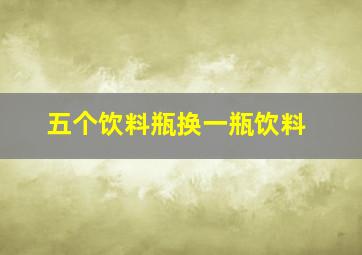 五个饮料瓶换一瓶饮料